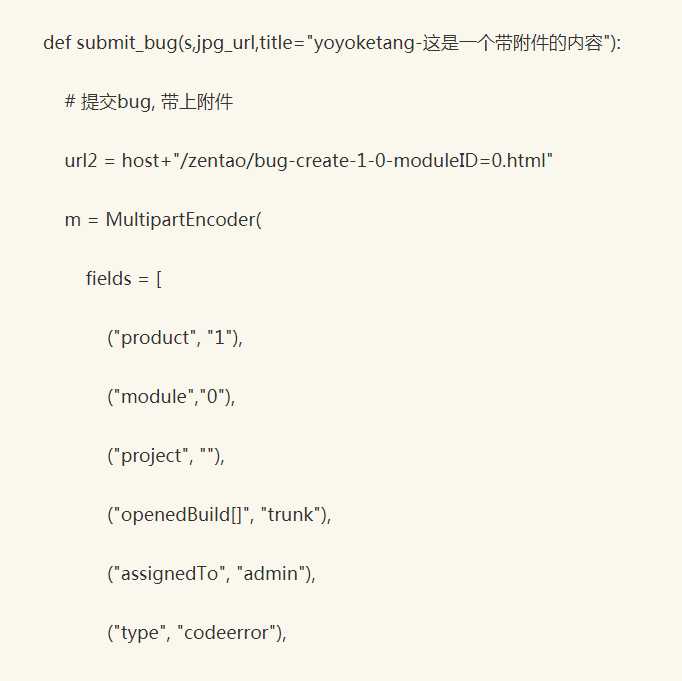 def submit_bug(s,jpg_url,title="yoyoketang-这是一个带附件的内容"):

# 提交bug, 带上附件

url2 = host+"/zentao/bug-create-1-0-moduleID=0.html"

m = MultipartEncoder(

fields = [

("product", "1"),

("module","0"),

("project", ""),

("openedBuild[]", "trunk"),

("assignedTo", "admin"),

("type", "codeerror"),